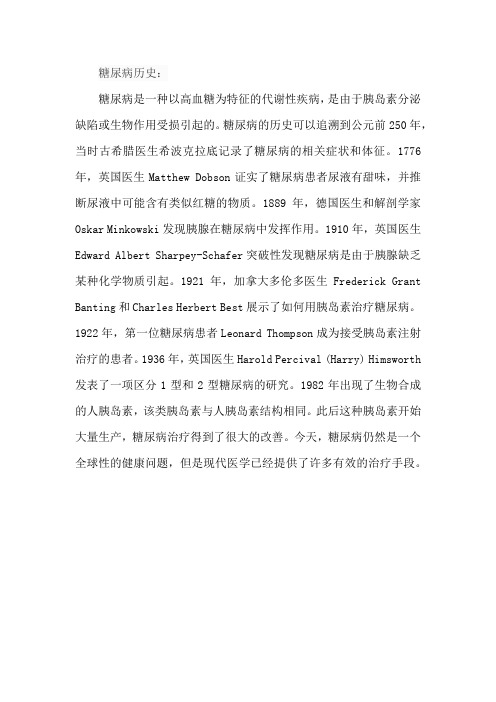 糖尿病历史：

糖尿病是一种以高血糖为特征的代谢性疾病，是由于胰岛素分泌缺陷或生物作用受损引起的。糖尿病的历史可以追溯到公元前 250 年，当时古希腊医生希波克拉底记录了糖尿病的相关症状和体征。1776 年，英国医生 Matthew Dobson 证实了糖尿病患者尿液有甜味，并推断尿液中可能含有类似红糖的物质。1889 年，德国医生和解剖学家 Oskar Minkowski 发现胰腺在糖尿病中发挥作用。1910 年，英国医生 Edward Albert Sharpey-Schafer 突破性发现糖尿病是由于胰腺缺乏某种化学物质引起。1921 年，加拿大多伦多医生 Frederick Grant Banting 和 Charles Herbert Best 展示了如何用胰岛素治疗糖尿病。1922 年，第一位糖尿病患者 Leonard Thompson 成为接受胰岛素注射治疗的患者。1936 年，英国医生 Harold Percival (Harry) Himsworth 发表了一项区分 1 型和 2 型糖尿病的研究。1982 年出现了生物合成的人胰岛素，该类胰岛素与人胰岛素结构相同。此后这种胰岛素开始大量生产，糖尿病治疗得到了很大的改善。今天，糖尿病仍然是一个全球性的健康问题，但是现代医学已经提供了许多有效的治疗手段。